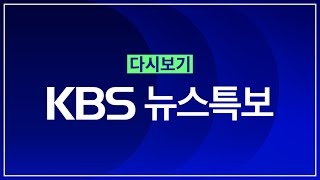 다시보기

KBS 뉴스특보